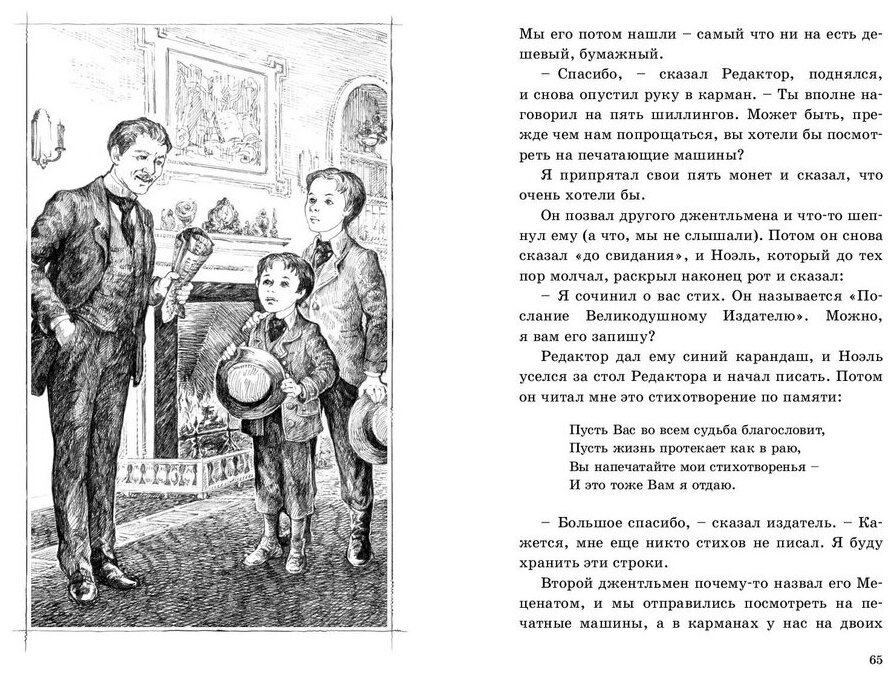 Мы его потом нашли – самый что ни на есть дешевый, бумажный.

– Спасибо, – сказал Редактор, поднялся, и снова опустил руку в карман. – Ты вполне наговорил на пять шиллингов. Может быть, прежде чем нам попрощаться, вы хотели бы посмотреть на печатающие машины?

Я припрятал свои пять монет и сказал, что очень хотели бы.

Он позвал другого джентльмена и что-то шепнул ему (а что, мы не слышали). Потом он снова сказал «до свидания», и Ноэль, который до тех пор молчал, раскрыл наконец рот и сказал:

– Я сочинил о вас стих. Он называется «Послание Великодушному Издателю». Можно, я вам его запишу?

Редактор дал ему синий карандаш, и Ноэль уселся за стол Редактора и начал писать. Потом он читал мне это стихотворение по памяти:

Пусть Вас во всем судьба благословит,
Пусть жизнь протекает как в раю,
Вы напечатайте мои стихотворенья –
И это тоже Вам я отдаю.

– Большое спасибо, – сказал издатель. – Кажется, мне еще никто стихов не писал. Я буду хранить эти строки.

Второй джентльмен почему-то назвал его Меценатом, и мы отправились посмотреть на печатные машины, а в карманах у нас на двоих

65